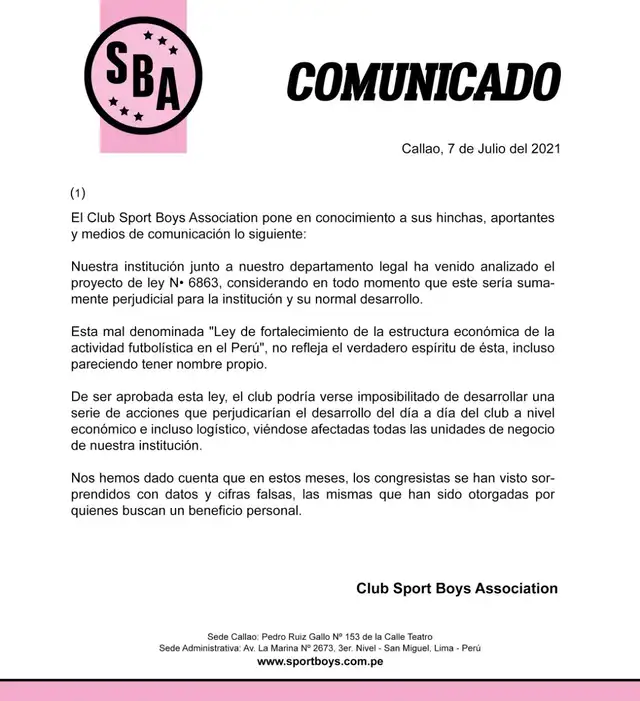 SBA

COMUNICADO

Callao, 7 de Julio del 2021

(1)

El Club Sport Boys Association pone en conocimiento a sus hinchas, aportantes y medios de comunicación lo siguiente:

Nuestra institución junto a nuestro departamento legal ha venido analizado el proyecto de ley N• 6863, considerando en todo momento que este sería sumamente perjudicial para la institución y su normal desarrollo.

Esta mal denominada "Ley de fortalecimiento de la estructura económica de la actividad futbolística en el Perú", no refleja el verdadero espíritu de ésta, incluso pareciendo tener nombre propio.

De ser aprobada esta ley, el club podría verse imposibilitado de desarrollar una serie de acciones que perjudicarían el desarrollo del día a día del club a nivel económico e incluso logístico, viéndose afectadas todas las unidades de negocio de nuestra institución.

Nos hemos dado cuenta que en estos meses, los congresistas se han visto sorprendidos con datos y cifras falsas, las mismas que han sido otorgadas por quienes buscan un beneficio personal.

Club Sport Boys Association

Sede Callao: Pedro Ruiz Gallo Nº 153 de la Calle Teatro
Sede Administrativa: Av. La Marina Nº 2673, 3er. Nivel - San Miguel, Lima - Perú
www.sportboys.com.pe